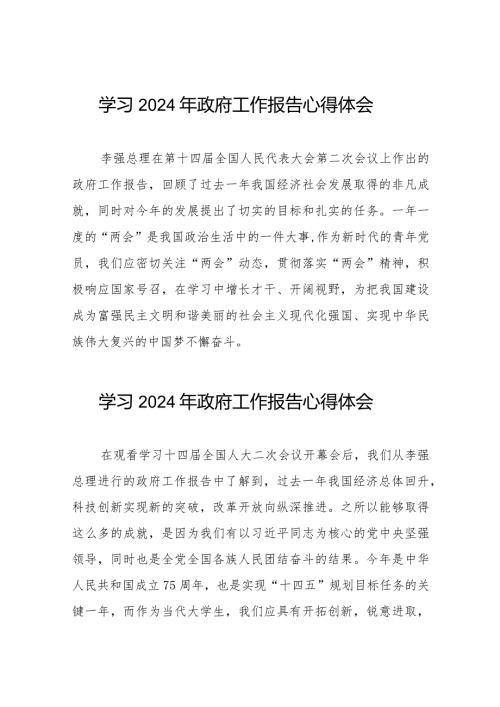 学习 2024 年政府工作报告心得体会

李强总理在第十四届全国人民代表大会第二次会议上作出的政府工作报告，回顾了过去一年我国经济社会发展取得的非凡成就，同时对今年的发展提出了切实的目标和扎实的任务。一年一度的“两会”是我国政治生活中的一件大事，作为新时代的青年党员，我们应密切关注“两会”动态，贯彻落实“两会”精神，积极响应国家号召，在学习中增长才干、开阔视野，为把我国建设成为富强民主文明和谐美丽的社会主义现代化强国、实现中华民族伟大复兴的中国梦不懈奋斗。

学习 2024 年政府工作报告心得体会

在观看学习十四届全国人大二次会议开幕会后，我们从李强总理进行的政府工作报告中了解到，过去一年我国经济总体回升，科技创新实现新的突破，改革开放向纵深推进。之所以能够取得这么多的成就，是因为我们有以习近平同志为核心的党中央坚强领导，同时也是全党全国各族人民团结奋斗的结果。今年是中华人民共和国成立 75 周年，也是实现“十四五”规划目标任务的关键一年，而作为当代大学生，我们应具有开拓创新，锐意进取，